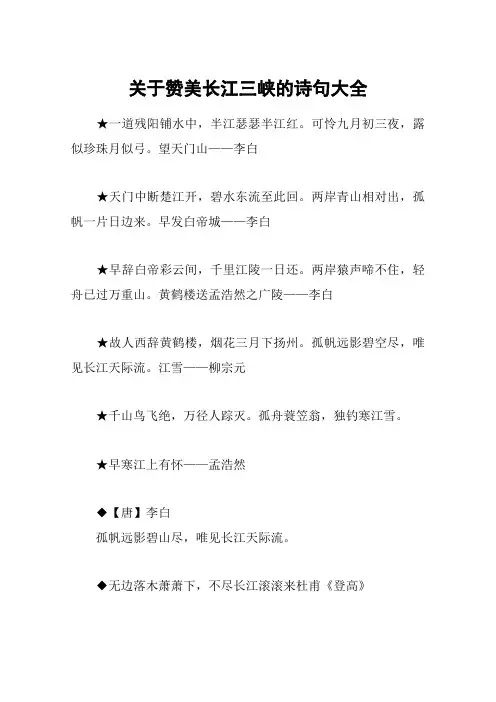 关于赞美长江三峡的诗句大全

★一道残阳铺水中，半江瑟瑟半江红。可怜九月初三夜，露似珍珠月似弓。望天门山——李白

★天门中断楚江开，碧水东流至此回。两岸青山相对出，孤帆一片日边来。早发白帝城——李白

★早辞白帝彩云间，千里江陵一日还。两岸猿声啼不住，轻舟已过万重山。黄鹤楼送孟浩然之广陵——李白

★故人西辞黄鹤楼，烟花三月下扬州。孤帆远影碧空尽，唯见长江天际流。江雪——柳宗元

★千山鸟飞绝，万径人踪灭。孤舟蓑笠翁，独钓寒江雪。

★早寒江上有怀——孟浩然

◆【唐】李白
孤帆远影碧山尽，唯见长江天际流。

◆无边落木萧萧下，不尽长江滚滚来杜甫《登高》